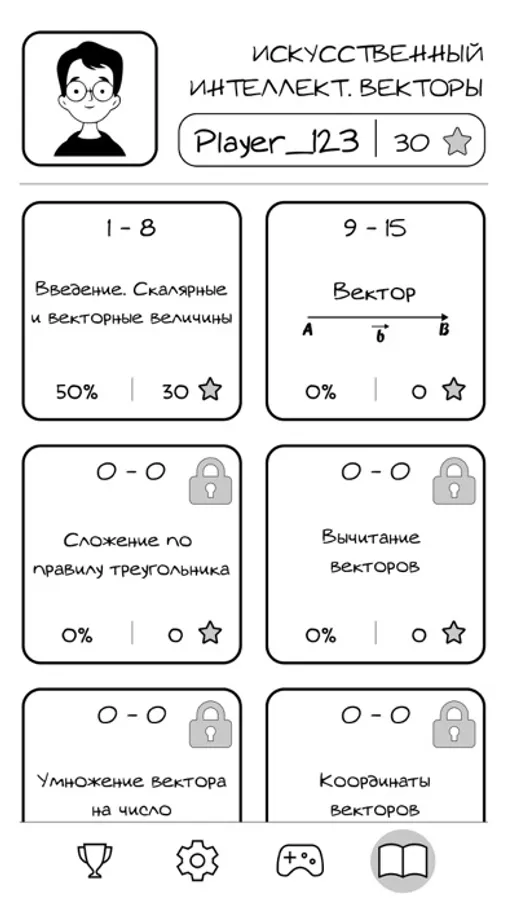 ИСКУССТВЕННЫЙ ИНТЕЛЛЕКТ. ВЕКТОРЫ

Player_123 | 30

1 - 8

Введение. Скалярные и векторные величины

50% | 30

9 - 15

Вектор

A $\vec{b}$ B

0% | 0

0 - 0

Сложение по правилу треугольника

0% | 0

0 - 0

Вычитание векторов

0% | 0

0 - 0

Умножение вектора на число

0 - 0

Координаты векторов